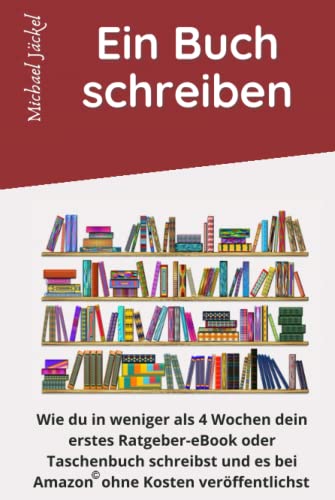 Michael Jäckel

Ein Buch schreiben

Wie du in weniger als 4 Wochen dein erstes Ratgeber-eBook oder Taschenbuch schreibst und es bei Amazon© ohne Kosten veröffentlichst